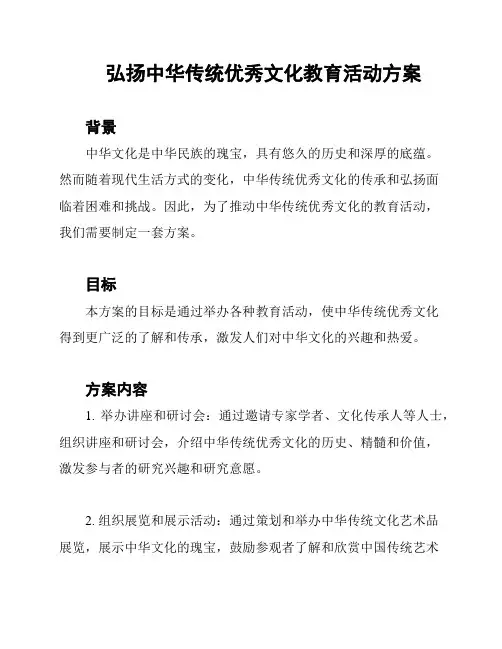 弘扬中华传统优秀文化教育活动方案

背景

中华文化是中华民族的瑰宝，具有悠久的历史和深厚的底蕴。然而随着现代生活方式的变化，中华传统优秀文化的传承和弘扬面临着困难和挑战。因此，为了推动中华传统优秀文化的教育活动，我们需要制定一套方案。

目标

本方案的目标是通过举办各种教育活动，使中华传统优秀文化得到更广泛的了解和传承，激发人们对中华文化的兴趣和热爱。

方案内容

1. 举办讲座和研讨会：通过邀请专家学者、文化传承人等人士，组织讲座和研讨会，介绍中华传统优秀文化的历史、精髓和价值，激发参与者的研究兴趣和研究意愿。

2. 组织展览和展示活动：通过策划和举办中华传统文化艺术品展览，展示中华文化的瑰宝，鼓励参观者了解和欣赏中国传统艺术